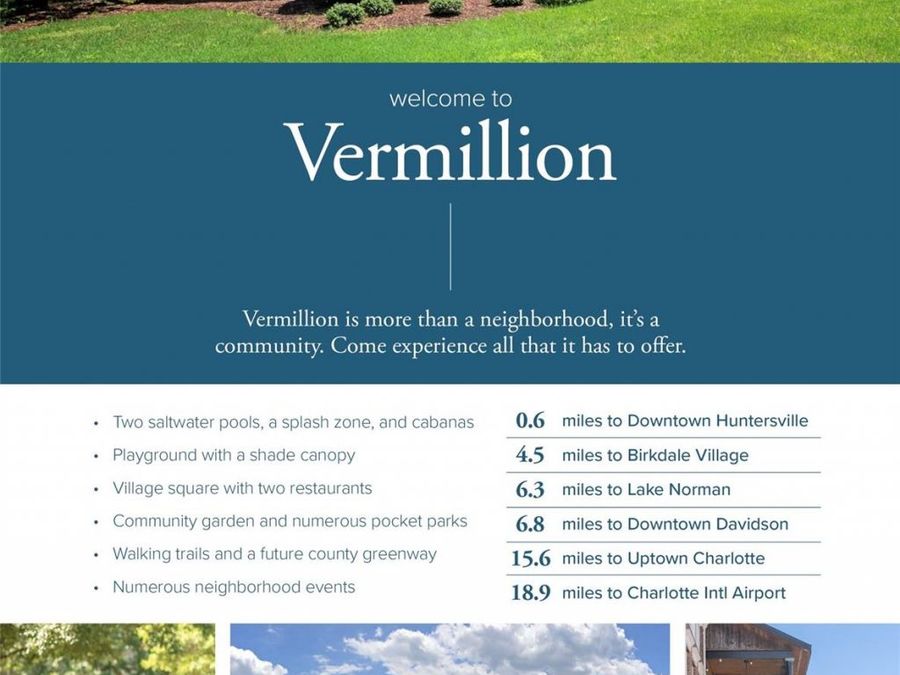 welcome to
Vermillion

Vermillion is more than a neighborhood, it's a community. Come experience all that it has to offer.

• Two saltwater pools, a splash zone, and cabanas
• Playground with a shade canopy
• Village square with two restaurants
• Community garden and numerous pocket parks
• Walking trails and a future county greenway
• Numerous neighborhood events

0.6 miles to Downtown Huntersville
4.5 miles to Birkdale Village
6.3 miles to Lake Norman
6.8 miles to Downtown Davidson
15.6 miles to Uptown Charlotte
18.9 miles to Charlotte Intl Airport